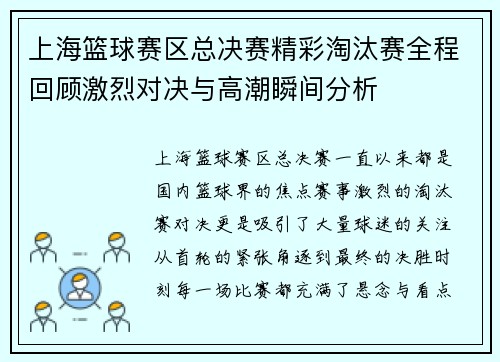 上海篮球赛区总决赛精彩淘汰赛全程回顾激烈对决与高潮瞬间分析

上海篮球赛区总决赛一直以来都是国内篮球界的焦点赛事激烈的淘汰赛对决更是吸引了大量球迷的关注从首轮的紧张角逐到最终的决胜时刻每一场比赛都充满了悬念与看点